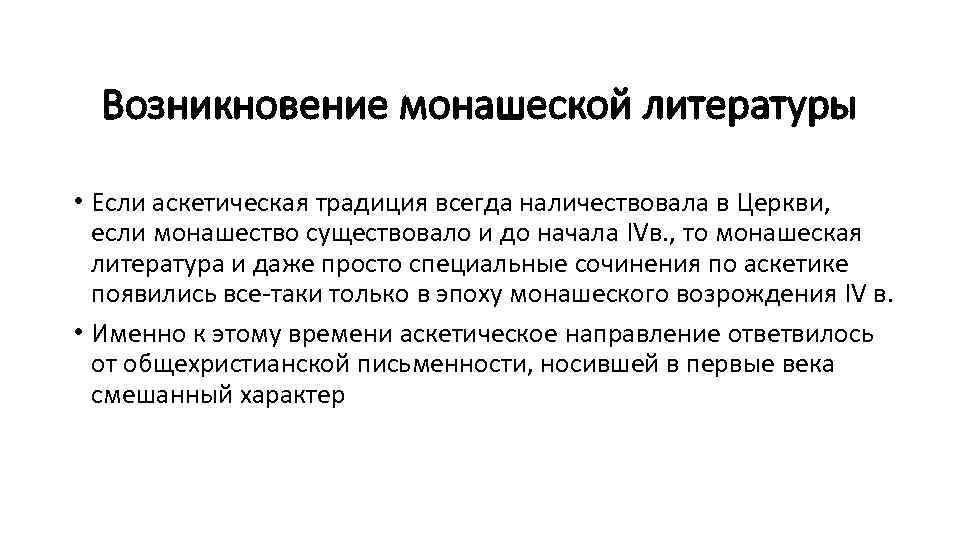 Возникновение монашеской литературы

• Если аскетическая традиция всегда наличествовала в Церкви, если монашество существовало и до начала IVв., то монашеская литература и даже просто специальные сочинения по аскетике появились все-таки только в эпоху монашеского возрождения IV в.

• Именно к этому времени аскетическое направление ответвилось от общехристианской письменности, носившей в первые века смешанный характер